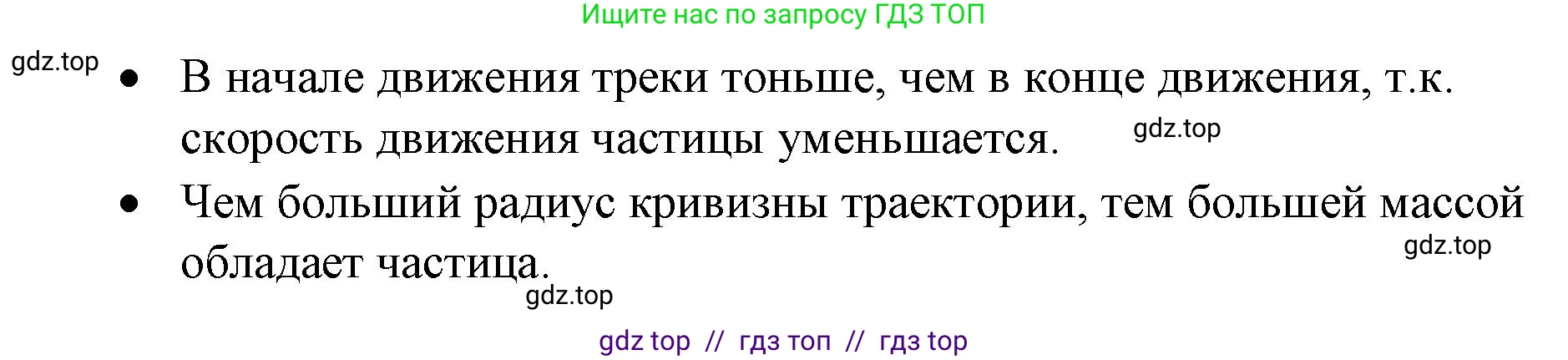 Ищите нас по запросу ГДЗ ТОП

gdz.top

• В начале движения треки тоньше, чем в конце движения, т.к. скорость движения частицы уменьшается.

gdz.top

• Чем больший радиус кривизны траектории, тем большей массой обладает частица.

gdz.top

gdz.top

gdz top // гдз топ // гдз top